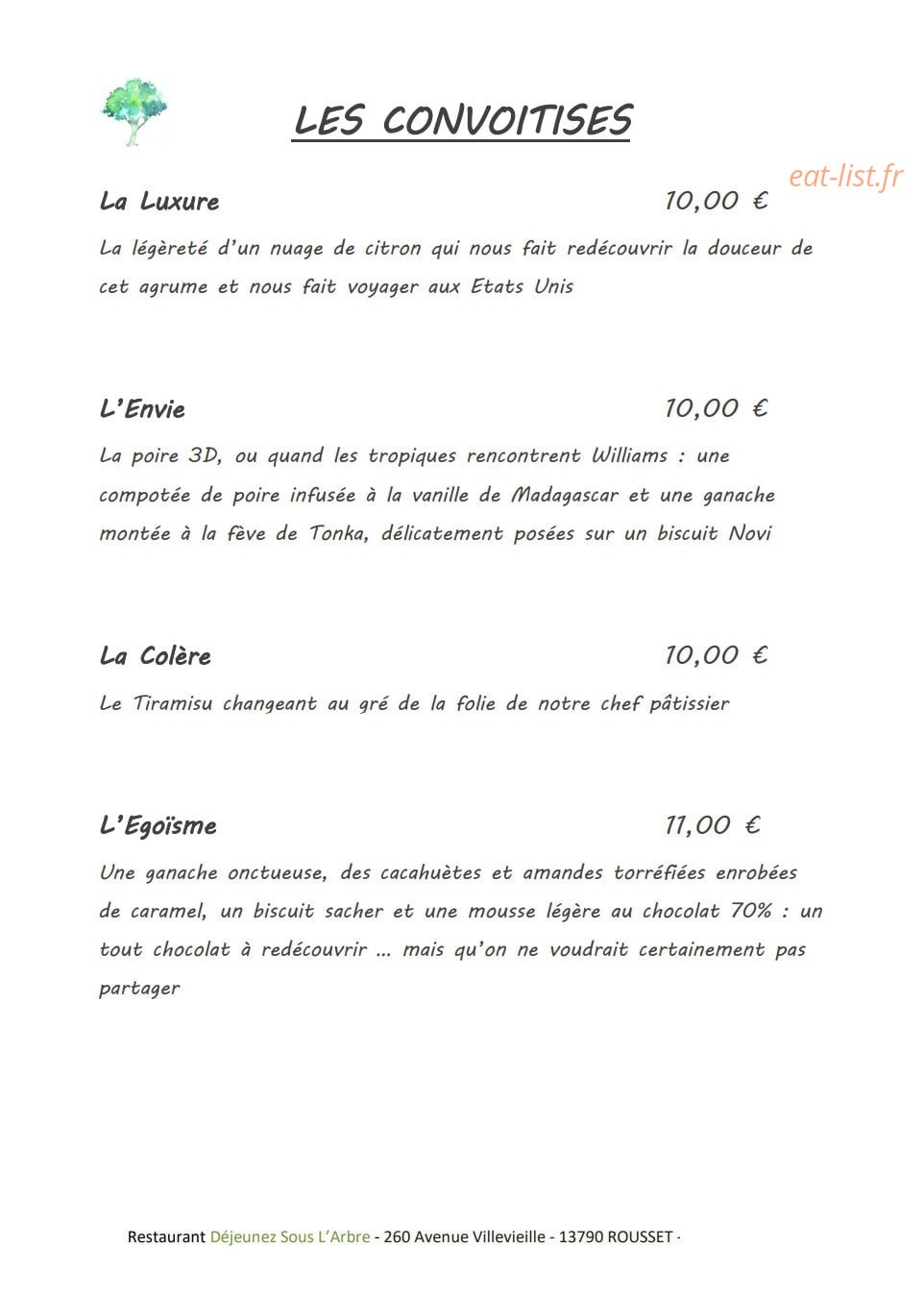 LES CONVOITISES

La Luxure 10,00 €

La légèreté d'un nuage de citron qui nous fait redécouvrir la douceur de cet agrume et nous fait voyager aux Etats Unis

L'Envie 10,00 €

La poire 3D, ou quand les tropiques rencontrent Williams : une compotée de poire infusée à la vanille de Madagascar et une ganache montée à la fève de Tonka, délicatement posées sur un biscuit Novi

La Colère 10,00 €

Le Tiramisu changeant au gré de la folie de notre chef pâtissier

L'Egoïsme 11,00 €

Une ganache onctueuse, des cacahuètes et amandes torréfiées enrobées de caramel, un biscuit sacher et une mousse légère au chocolat 70% : un tout chocolat à redécouvrir … mais qu'on ne voudrait certainement pas partager

Restaurant Déjeunez Sous L'Arbre - 260 Avenue Villevieille - 13790 ROUSSET -

eat-list.fr